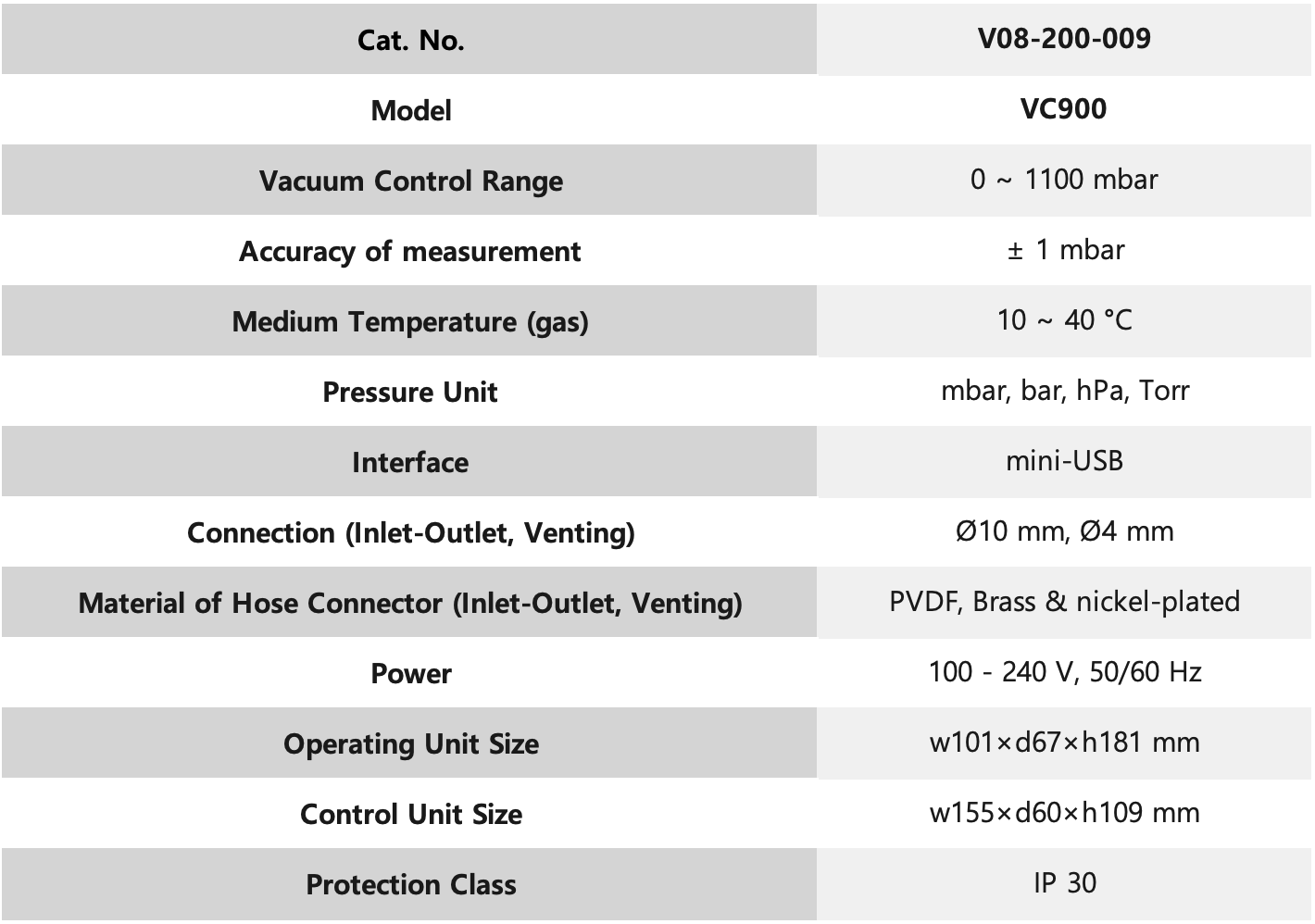 | Cat. No. | V08-200-009 |
|---|---|
| Model | VC900 |
| Vacuum Control Range | 0 ~ 1100 mbar |
| Accuracy of measurement | ± 1 mbar |
| Medium Temperature (gas) | 10 ~ 40 °C |
| Pressure Unit | mbar, bar, hPa, Torr |
| Interface | mini-USB |
| Connection (Inlet-Outlet, Venting) | Ø10 mm, Ø4 mm |
| Material of Hose Connector (Inlet-Outlet, Venting) | PVDF, Brass & nickel-plated |
| Power | 100 - 240 V, 50/60 Hz |
| Operating Unit Size | w101×d67×h181 mm |
| Control Unit Size | w155×d60×h109 mm |
| Protection Class | IP 30 |